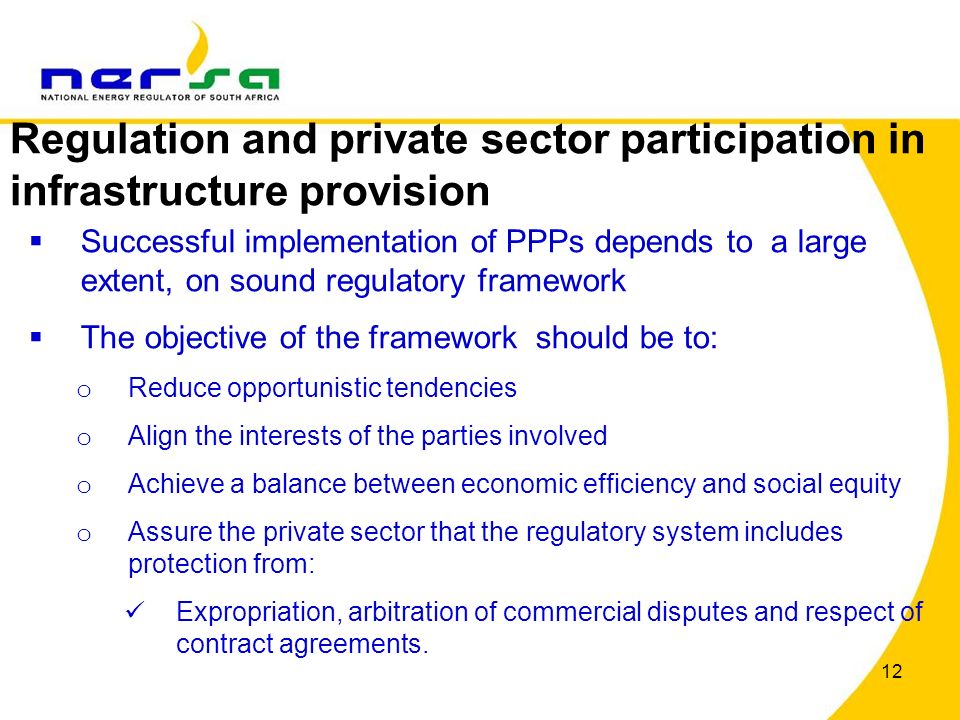 nersa
NATIONAL ENERGY REGULATOR OF SOUTH AFRICA

Regulation and private sector participation in infrastructure provision

▪ Successful implementation of PPPs depends to a large extent, on sound regulatory framework

▪ The objective of the framework should be to:

o Reduce opportunistic tendencies

o Align the interests of the parties involved

o Achieve a balance between economic efficiency and social equity

o Assure the private sector that the regulatory system includes protection from:

✓ Expropriation, arbitration of commercial disputes and respect of contract agreements.

12